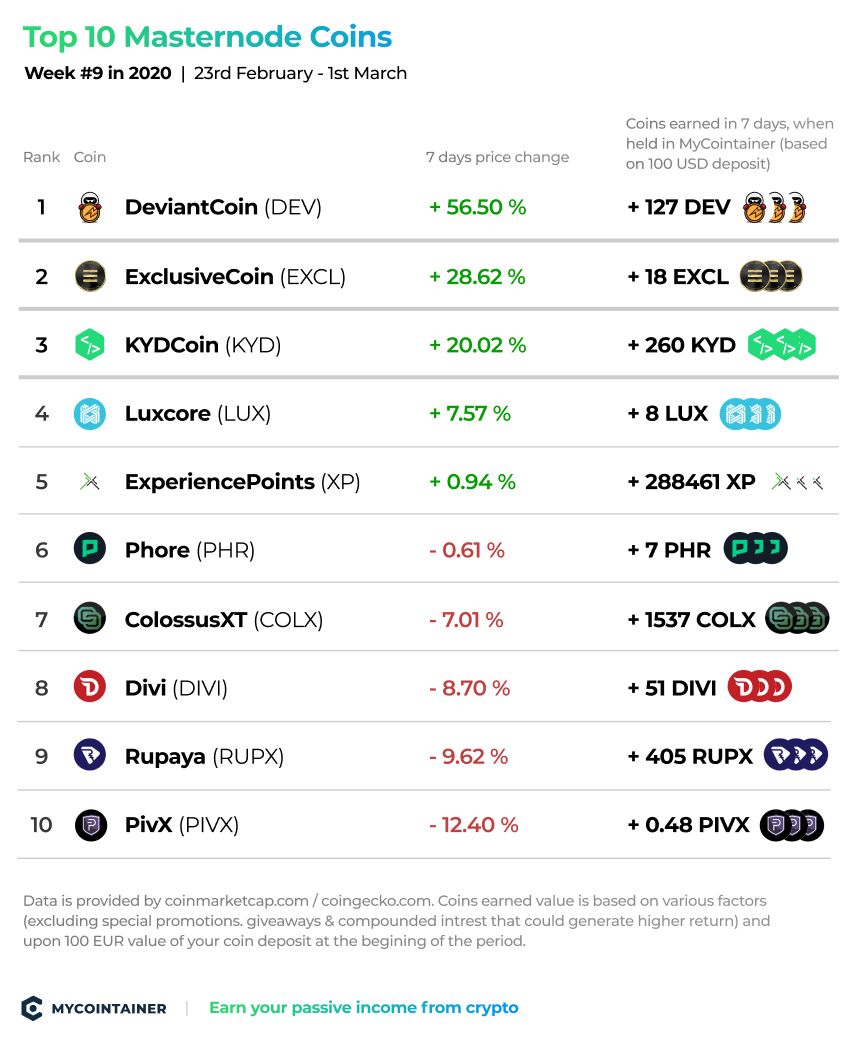 Top 10 Masternode Coins

Week #9 in 2020 | 23rd February - 1st March

| Rank | Coin | 7 days price change | Coins earned in 7 days, when held in MyCointainer (based on 100 USD deposit) |
|---|---|---|---|
| 1 | DeviantCoin (DEV) | + 56.50 % | + 127 DEV |
| 2 | ExclusiveCoin (EXCL) | + 28.62 % | + 18 EXCL |
| 3 | KYDCoin (KYD) | + 20.02 % | + 260 KYD |
| 4 | Luxcore (LUX) | + 7.57 % | + 8 LUX |
| 5 | ExperiencePoints (XP) | + 0.94 % | + 288461 XP |
| 6 | Phore (PHR) | - 0.61 % | + 7 PHR |
| 7 | ColossusXT (COLX) | - 7.01 % | + 1537 COLX |
| 8 | Divi (DIVI) | - 8.70 % | + 51 DIVI |
| 9 | Rupaya (RUPX) | - 9.62 % | + 405 RUPX |
| 10 | PivX (PIVX) | - 12.40 % | + 0.48 PIVX |

Data is provided by coinmarketcap.com / coingecko.com. Coins earned value is based on various factors (excluding special promotions. giveaways & compounded intrest that could generate higher return) and upon 100 EUR value of your coin deposit at the begining of the period.

MYCOINTAINER | Earn your passive income from crypto